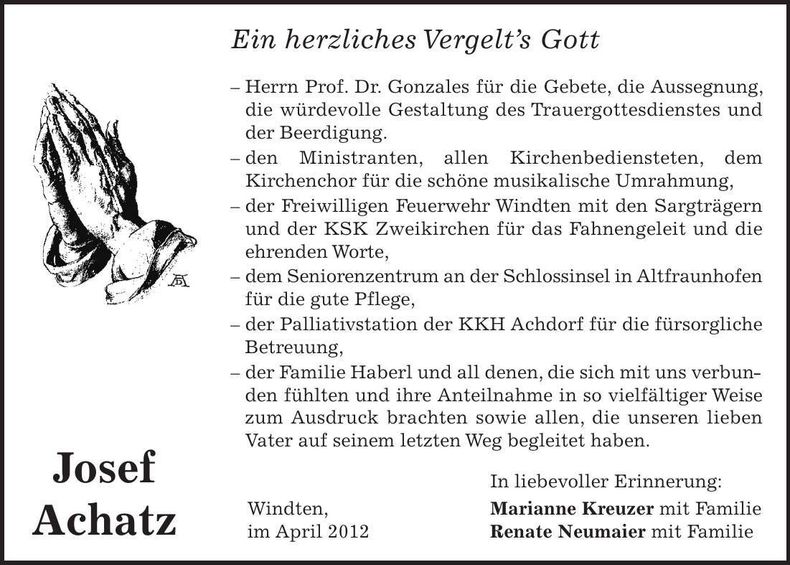 Ein herzliches Vergelt's Gott

– Herrn Prof. Dr. Gonzales für die Gebete, die Aussegnung, die würdevolle Gestaltung des Trauergottesdienstes und der Beerdigung.
– den Ministranten, allen Kirchenbediensteten, dem Kirchenchor für die schöne musikalische Umrahmung,
– der Freiwilligen Feuerwehr Windten mit den Sargträgern und der KSK Zweikirchen für das Fahnengeleit und die ehrenden Worte,
– dem Seniorenzentrum an der Schlossinsel in Altfraunhofen für die gute Pflege,
– der Palliativstation der KKH Achdorf für die fürsorgliche Betreuung,
– der Familie Haberl und all denen, die sich mit uns verbunden fühlten und ihre Anteilnahme in so vielfältiger Weise zum Ausdruck brachten sowie allen, die unseren lieben Vater auf seinem letzten Weg begleitet haben.

Josef Achatz

Windten, im April 2012

In liebevoller Erinnerung:
Marianne Kreuzer mit Familie
Renate Neumaier mit Familie